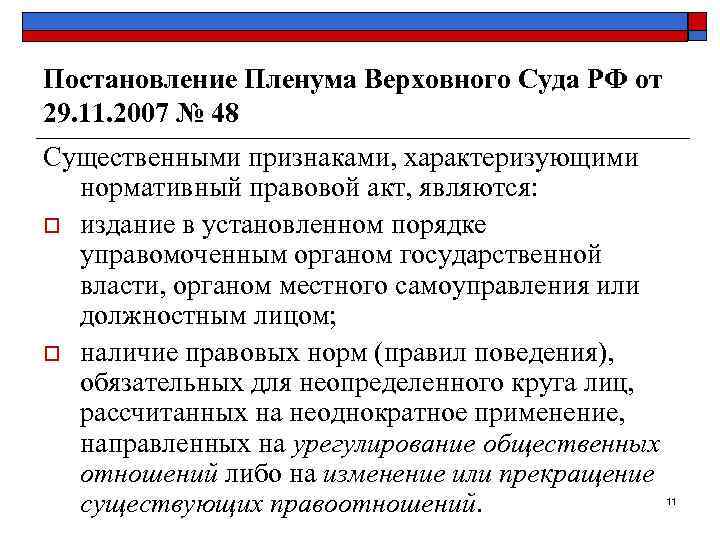 Постановление Пленума Верховного Суда РФ от 29.11.2007 № 48

Существенными признаками, характеризующими нормативный правовой акт, являются:

издание в установленном порядке управомоченным органом государственной власти, органом местного самоуправления или должностным лицом;

наличие правовых норм (правил поведения), обязательных для неопределенного круга лиц, рассчитанных на неоднократное применение, направленных на урегулирование общественных отношений либо на изменение или прекращение существующих правоотношений.

11